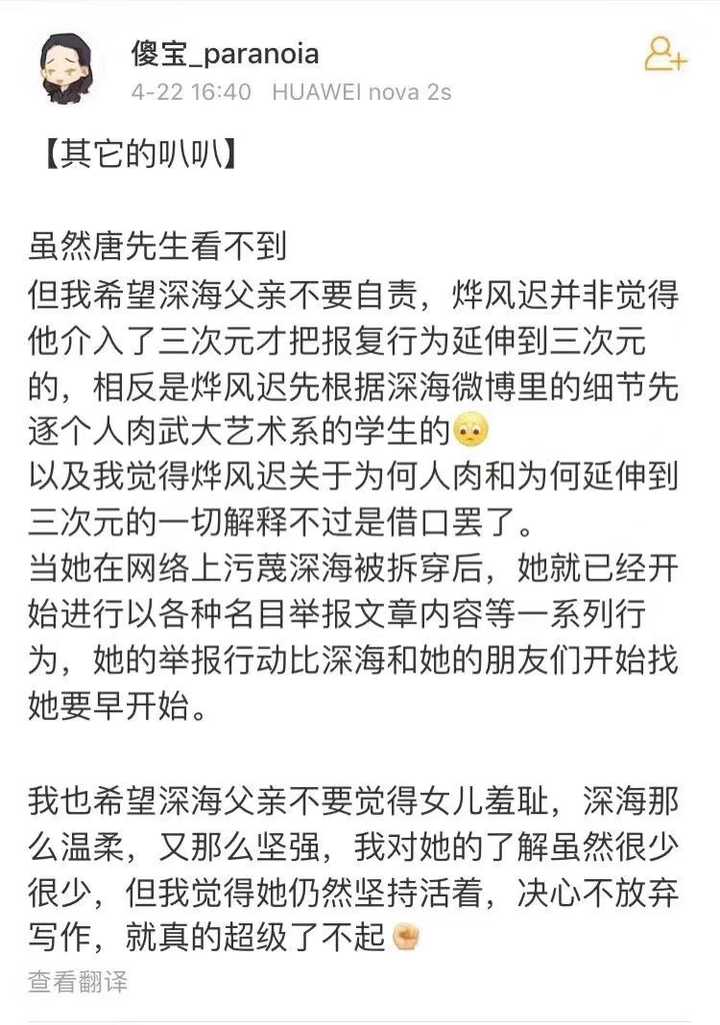 傻宝_paranoia
4-22 16:40 HUAWEI nova 2s

【其它的叭叭】

虽然唐先生看不到
但我希望深海父亲不要自责，烨风迟并非觉得他介入了三次元才把报复行为延伸到三次元的，相反是烨风迟先根据深海微博里的细节先逐个人肉武大艺术系的学生的
以及我觉得烨风迟关于为何人肉和为何延伸到三次元的一切解释不过是借口罢了。
当她在网络上污蔑深海被拆穿后，她就已经开始进行以各种名目举报文章内容等一系列行为，她的举报行动比深海和她的朋友们开始找她要早开始。

我也希望深海父亲不要觉得女儿羞耻，深海那么温柔，又那么坚强，我对她的了解虽然很少很少，但我觉得她仍然坚持活着，决心不放弃写作，就真的超级了不起
查看翻译